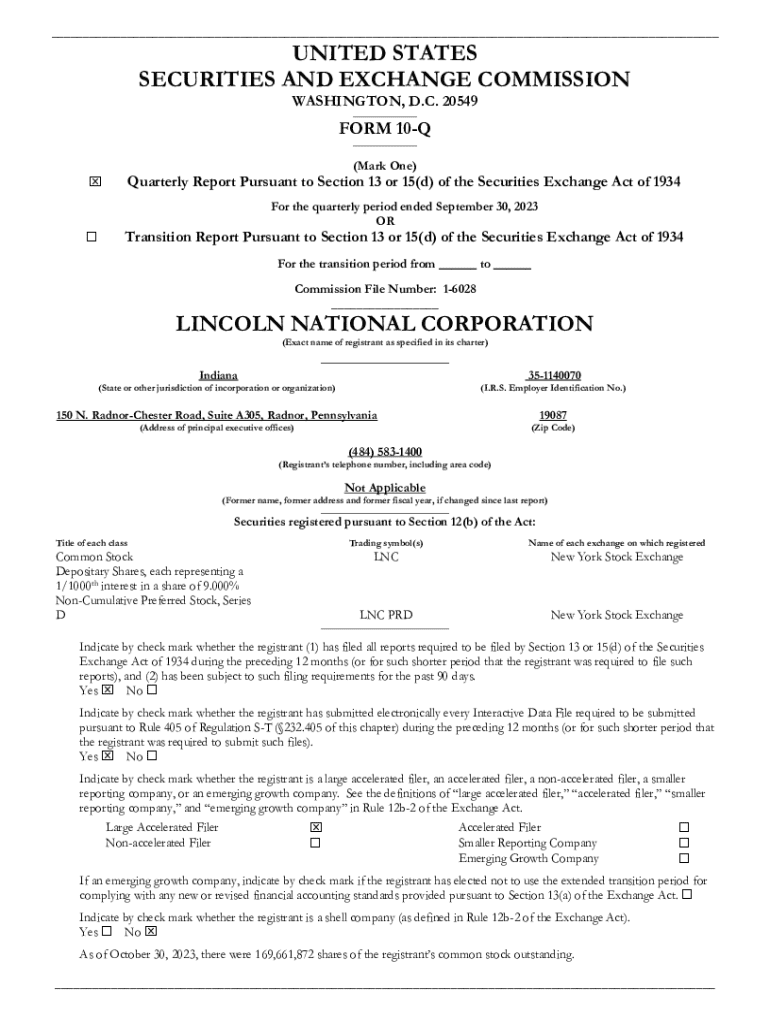 UNITED STATES
SECURITIES AND EXCHANGE COMMISSION
WASHINGTON, D.C. 20549

FORM 10-Q

(Mark One)

☒ Quarterly Report Pursuant to Section 13 or 15(d) of the Securities Exchange Act of 1934

For the quarterly period ended September 30, 2023
OR

☐ Transition Report Pursuant to Section 13 or 15(d) of the Securities Exchange Act of 1934

For the transition period from ______ to ______

Commission File Number: 1-6028

LINCOLN NATIONAL CORPORATION
(Exact name of registrant as specified in its charter)

Indiana
(State or other jurisdiction of incorporation or organization)

35-1140070
(I.R.S. Employer Identification No.)

150 N. Radnor-Chester Road, Suite A305, Radnor, Pennsylvania
(Address of principal executive offices)

19087
(Zip Code)

(484) 583-1400
(Registrant's telephone number, including area code)

Not Applicable
(Former name, former address and former fiscal year, if changed since last report)

Securities registered pursuant to Section 12(b) of the Act:

| Title of each class | Trading symbol(s) | Name of each exchange on which registered |
|---|---|---|
| Common Stock | LNC | New York Stock Exchange |
| Depositary Shares, each representing a 1/1000$^{th}$ interest in a share of 9.000% Non-Cumulative Preferred Stock, Series D | LNC PRD | New York Stock Exchange |

Indicate by check mark whether the registrant (1) has filed all reports required to be filed by Section 13 or 15(d) of the Securities Exchange Act of 1934 during the preceding 12 months (or for such shorter period that the registrant was required to file such reports), and (2) has been subject to such filing requirements for the past 90 days.
Yes ☒ No ☐

Indicate by check mark whether the registrant has submitted electronically every Interactive Data File required to be submitted pursuant to Rule 405 of Regulation S-T (§232.405 of this chapter) during the preceding 12 months (or for such shorter period that the registrant was required to submit such files).
Yes ☒ No ☐

Indicate by check mark whether the registrant is a large accelerated filer, an accelerated filer, a non-accelerated filer, a smaller reporting company, or an emerging growth company. See the definitions of "large accelerated filer," "accelerated filer," "smaller reporting company," and "emerging growth company" in Rule 12b-2 of the Exchange Act.

| Large Accelerated Filer | ☒ | Accelerated Filer | ☐ |
|---|---|---|---|
| Non-accelerated Filer | ☐ | Smaller Reporting Company | ☐ |
| | | Emerging Growth Company | ☐ |

If an emerging growth company, indicate by check mark if the registrant has elected not to use the extended transition period for complying with any new or revised financial accounting standards provided pursuant to Section 13(a) of the Exchange Act. ☐

Indicate by check mark whether the registrant is a shell company (as defined in Rule 12b-2 of the Exchange Act).
Yes ☐ No ☒

As of October 30, 2023, there were 169,661,872 shares of the registrant's common stock outstanding.